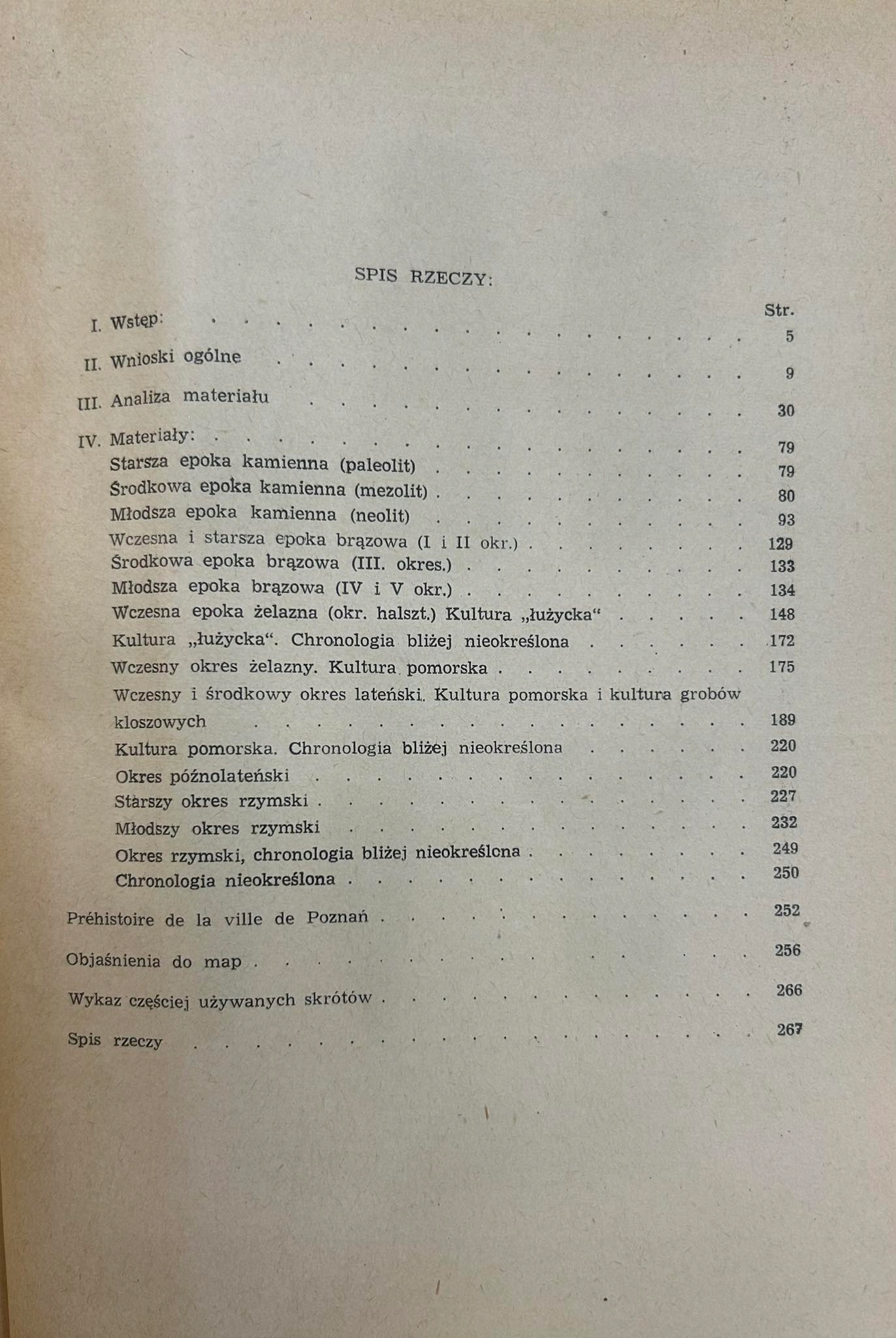 SPIS RZECZY:

Str.

I. Wstęp: 5

II. Wnioski ogólne 9

III. Analiza materiału 30

IV. Materiały: 79
Starsza epoka kamienna (paleolit) 79
Środkowa epoka kamienna (mezolit) 80
Młodsza epoka kamienna (neolit) 93
Wczesna i starsza epoka brązowa (I i II okr.) 129
Środkowa epoka brązowa (III. okres.) 133
Młodsza epoka brązowa (IV i V okr.) 134
Wczesna epoka żelazna (okr. halszt.) Kultura „łużycka“ 148
Kultura „łużycka“. Chronologia bliżej nieokreślona 172
Wczesny okres żelazny. Kultura pomorska 175
Wczesny i środkowy okres lateński. Kultura pomorska i kultura grobów kloszowych 189
Kultura pomorska. Chronologia bliżej nieokreślona 220
Okres późnolateński 220
Starszy okres rzymski 227
Młodszy okres rzymski 232
Okres rzymski, chronologia bliżej nieokreślona 249
Chronologia nieokreślona 250

Préhistoire de la ville de Poznań 252

Objaśnienia do map 256

Wykaz częściej używanych skrótów 266

Spis rzeczy 267